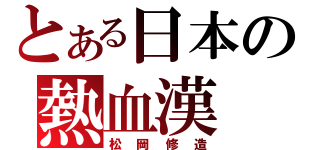 とある日本の
熱血漢
松岡修造